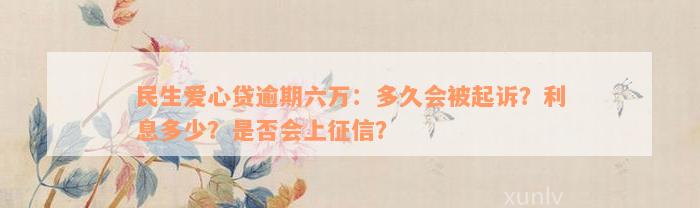 民生爱心贷逾期六万：多久会被起诉？利息多少？是否会上征信？

xunlv